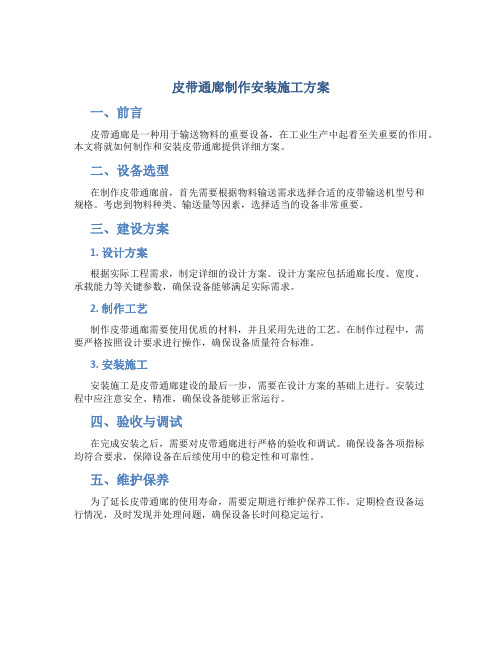 皮带通廊制作安装施工方案

一、前言

皮带通廊是一种用于输送物料的重要设备，在工业生产中起着至关重要的作用。本文将就如何制作和安装皮带通廊提供详细方案。

二、设备选型

在制作皮带通廊前，首先需要根据物料输送需求选择合适的皮带输送机型号和规格。考虑到物料种类、输送量等因素，选择适当的设备非常重要。

三、建设方案

1. 设计方案

根据实际工程需求，制定详细的设计方案。设计方案应包括通廊长度、宽度、承载能力等关键参数，确保设备能够满足实际需求。

2. 制作工艺

制作皮带通廊需要使用优质的材料，并且采用先进的工艺。在制作过程中，需要严格按照设计要求进行操作，确保设备质量符合标准。

3. 安装施工

安装施工是皮带通廊建设的最后一步，需要在设计方案的基础上进行。安装过程中应注意安全、精准，确保设备能够正常运行。

四、验收与调试

在完成安装之后，需要对皮带通廊进行严格的验收和调试。确保设备各项指标均符合要求，保障设备在后续使用中的稳定性和可靠性。

五、维护保养

为了延长皮带通廊的使用寿命，需要定期进行维护保养工作。定期检查设备运行情况，及时发现并处理问题，确保设备长时间稳定运行。